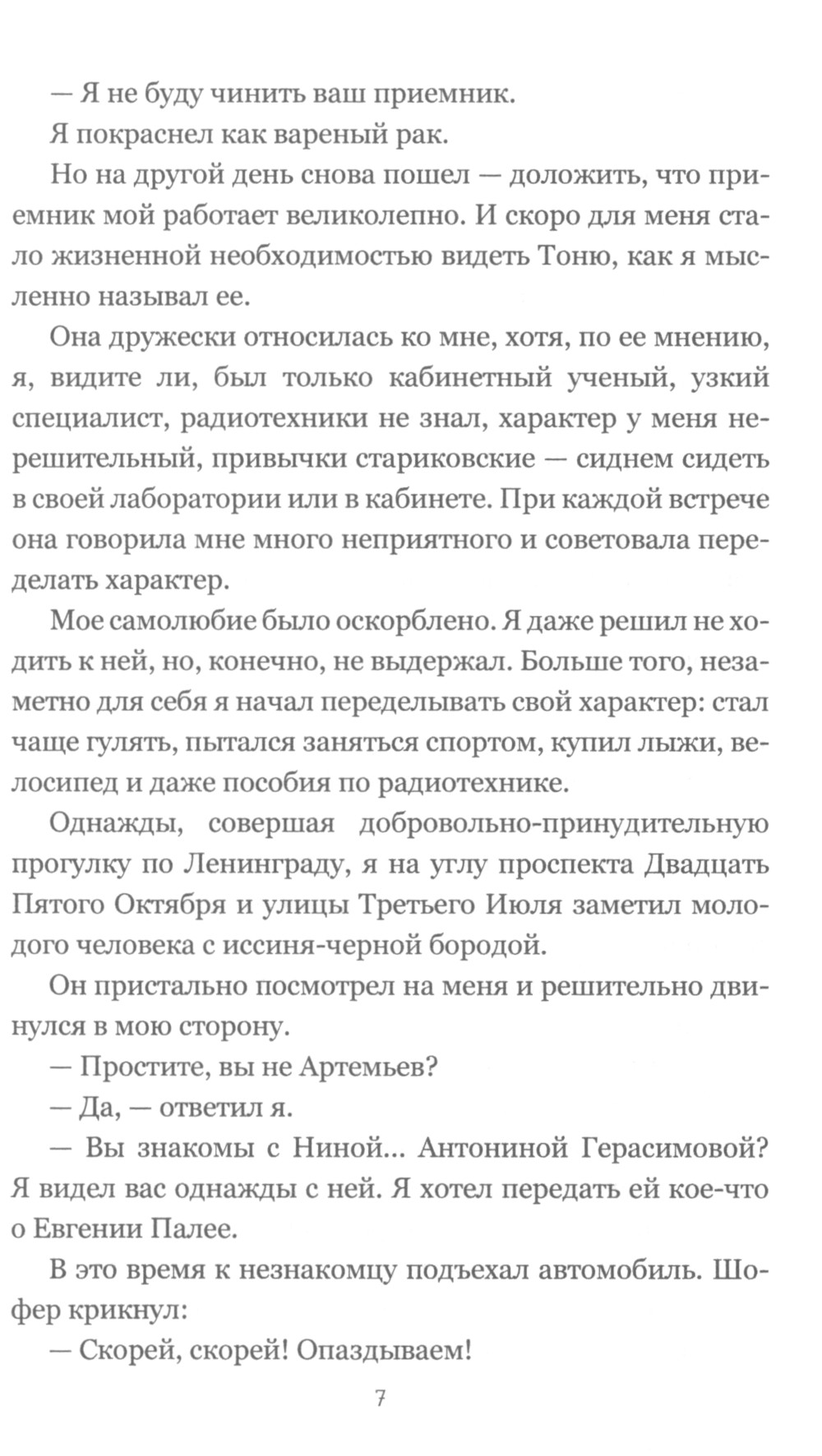 — Я не буду чинить ваш приемник.

Я покраснел как вареный рак.

Но на другой день снова пошел — доложить, что приемник мой работает великолепно. И скоро для меня стало жизненной необходимостью видеть Тоню, как я мысленно называл ее.

Она дружески относилась ко мне, хотя, по ее мнению, я, видите ли, был только кабинетный ученый, узкий специалист, радиотехники не знал, характер у меня нерешительный, привычки стариковские — сиднем сидеть в своей лаборатории или в кабинете. При каждой встрече она говорила мне много неприятного и советовала переделать характер.

Мое самолюбие было оскорблено. Я даже решил не ходить к ней, но, конечно, не выдержал. Больше того, незаметно для себя я начал переделывать свой характер: стал чаще гулять, пытался заняться спортом, купил лыжи, велосипед и даже пособия по радиотехнике.

Однажды, совершая добровольно-принудительную прогулку по Ленинграду, я на углу проспекта Двадцать Пятого Октября и улицы Третьего Июля заметил молодого человека с иссиня-черной бородой.

Он пристально посмотрел на меня и решительно двинулся в мою сторону.

— Простите, вы не Артемьев?

— Да, — ответил я.

— Вы знакомы с Ниной... Антониной Герасимовой? Я видел вас однажды с ней. Я хотел передать ей кое-что о Евгении Палее.

В это время к незнакомцу подъехал автомобиль. Шофер крикнул:

— Скорей, скорей! Опаздываем!

7